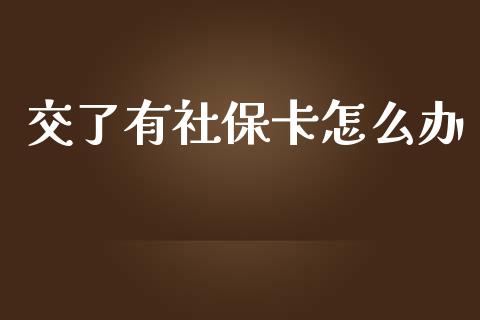 交了有社保卡怎么办